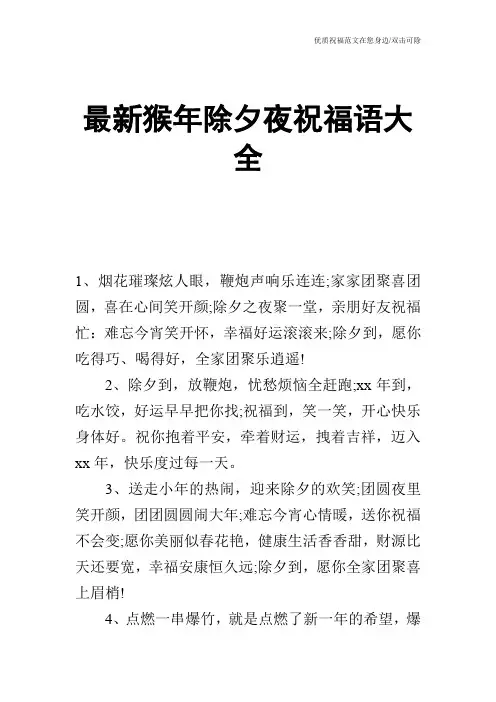 优质祝福范文在您身边/双击可除

最新猴年除夕夜祝福语大全

1、烟花璀璨炫人眼，鞭炮声响乐连连;家家团聚喜团圆，喜在心间笑开颜;除夕之夜聚一堂，亲朋好友祝福忙：难忘今宵笑开怀，幸福好运滚滚来;除夕到，愿你吃得巧、喝得好，全家团聚乐逍遥!

2、除夕到，放鞭炮，忧愁烦恼全赶跑;xx 年到，吃水饺，好运早早把你找;祝福到，笑一笑，开心快乐身体好。祝你抱着平安，牵着财运，拽着吉祥，迈入 xx 年，快乐度过每一天。

3、送走小年的热闹，迎来除夕的欢笑;团圆夜里笑开颜，团团圆圆闹大年;难忘今宵心情暖，送你祝福不会变;愿你美丽似春花艳，健康生活香香甜，财源比天还要宽，幸福安康恒久远;除夕到，愿你全家团聚喜上眉梢!

4、点燃一串爆竹，就是点燃了新一年的希望，爆